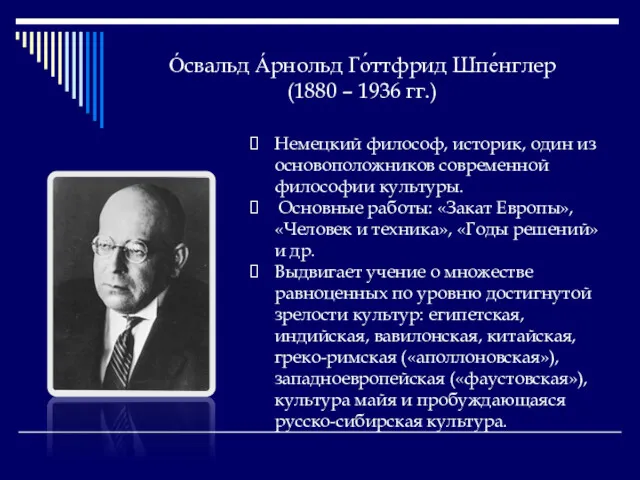 О́свальд А́рнольд Го́ттфрид Шпе́нглер
(1880 – 1936 гг.)

Немецкий философ, историк, один из основоположников современной философии культуры.
Основные работы: «Закат Европы», «Человек и техника», «Годы решений» и др.
Выдвигает учение о множестве равноценных по уровню достигнутой зрелости культур: египетская, индийская, вавилонская, китайская, греко-римская («аполлоновская»), западноевропейская («фаустовская»), культура майя и пробуждающаяся русско-сибирская культура.